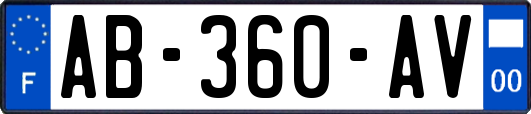 F
AB-360-AV
00